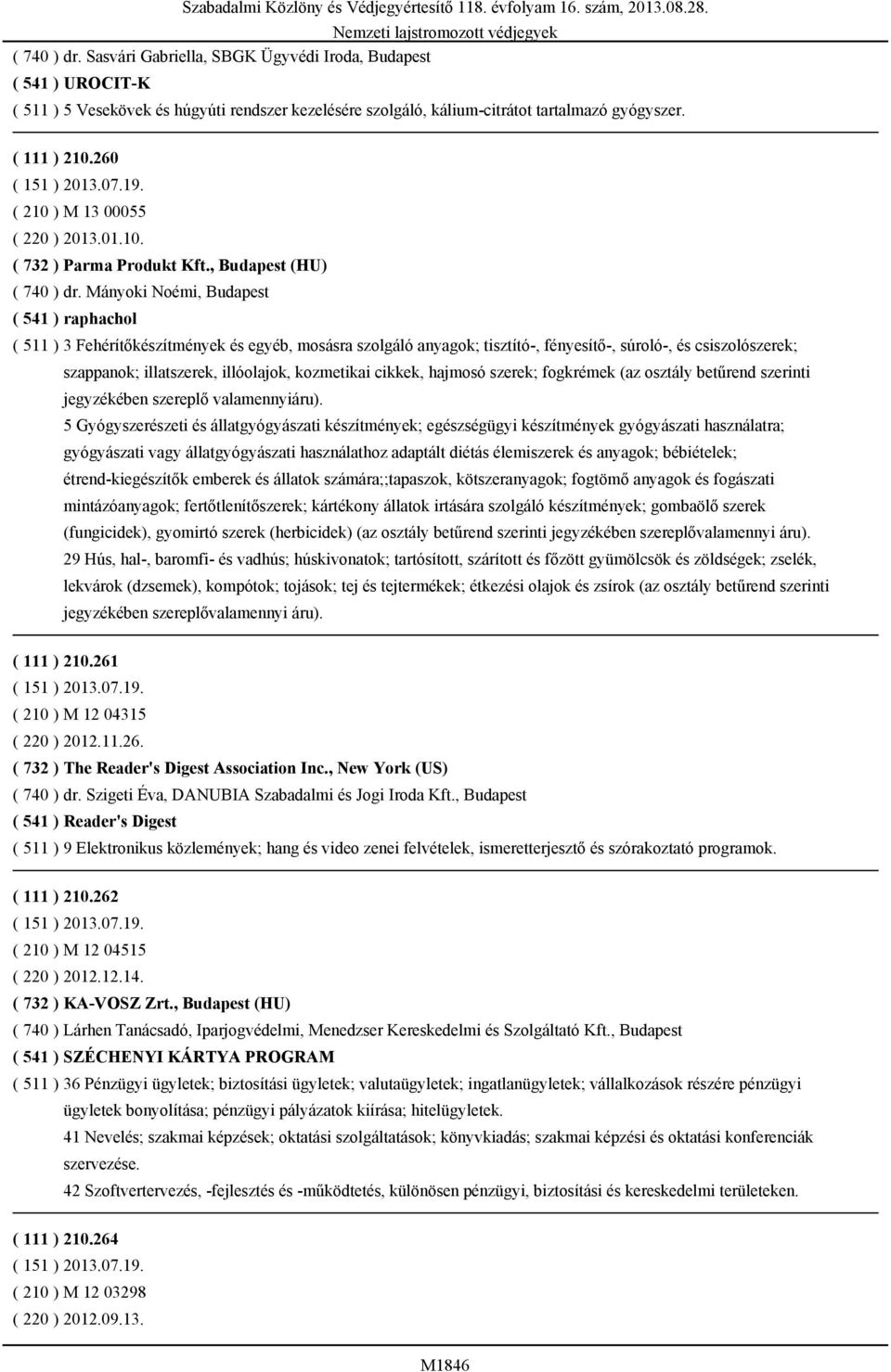 Szabadalmi Közlöny és Védjegyértesítő 118. évfolyam 16. szám, 2013.08.28.
Nemzeti lajstromozott védjegyek

( 740 ) dr. Sasvári Gabriella, SBGK Ügyvédi Iroda, Budapest
( 541 ) UROCIT-K
( 511 ) 5 Vesekövek és húgyúti rendszer kezelésére szolgáló, kálium-citrátot tartalmazó gyógyszer.

( 111 ) 210.260
( 151 ) 2013.07.19.
( 210 ) M 13 00055
( 220 ) 2013.01.10.
( 732 ) Parma Produkt Kft., Budapest (HU)
( 740 ) dr. Mányoki Noémi, Budapest
( 541 ) raphachol
( 511 ) 3 Fehérítőkészítmények és egyéb, mosásra szolgáló anyagok; tisztító-, fényesítő-, súroló-, és csiszolószerek; szappanok; illatszerek, illóolajok, kozmetikai cikkek, hajmosó szerek; fogkrémek (az osztály betűrend szerinti jegyzékében szereplő valamennyiáru).
5 Gyógyszerészeti és állatgyógyászati készítmények; egészségügyi készítmények gyógyászati használatra; gyógyászati vagy állatgyógyászati használathoz adaptált diétás élemiszerek és anyagok; bébiételek; étrend-kiegészítők emberek és állatok számára;;tapaszok, kötszeranyagok; fogtömő anyagok és fogászati mintázóanyagok; fertőtlenítőszerek; kártékony állatok irtására szolgáló készítmények; gombaölő szerek (fungicidek), gyomirtó szerek (herbicidek) (az osztály betűrend szerinti jegyzékében szereplővalamennyi áru).
29 Hús, hal-, baromfi- és vadhús; húskivonatok; tartósított, szárított és főzött gyümölcsök és zöldségek; zselék, lekvárok (dzsemek), kompótok; tojások; tej és tejtermékek; étkezési olajok és zsírok (az osztály betűrend szerinti jegyzékében szereplővalamennyi áru).

( 111 ) 210.261
( 151 ) 2013.07.19.
( 210 ) M 12 04315
( 220 ) 2012.11.26.
( 732 ) The Reader's Digest Association Inc., New York (US)
( 740 ) dr. Szigeti Éva, DANUBIA Szabadalmi és Jogi Iroda Kft., Budapest
( 541 ) Reader's Digest
( 511 ) 9 Elektronikus közlemények; hang és video zenei felvételek, ismeretterjesztő és szórakoztató programok.

( 111 ) 210.262
( 151 ) 2013.07.19.
( 210 ) M 12 04515
( 220 ) 2012.12.14.
( 732 ) KA-VOSZ Zrt., Budapest (HU)
( 740 ) Lárhen Tanácsadó, Iparjogvédelmi, Menedzser Kereskedelmi és Szolgáltató Kft., Budapest
( 541 ) SZÉCHENYI KÁRTYA PROGRAM
( 511 ) 36 Pénzügyi ügyletek; biztosítási ügyletek; valutaügyletek; ingatlanügyletek; vállalkozások részére pénzügyi ügyletek bonyolítása; pénzügyi pályázatok kiírása; hitelügyletek.
41 Nevelés; szakmai képzések; oktatási szolgáltatások; könyvkiadás; szakmai képzési és oktatási konferenciák szervezése.
42 Szoftvertervezés, -fejlesztés és -működtetés, különösen pénzügyi, biztosítási és kereskedelmi területeken.

( 111 ) 210.264
( 151 ) 2013.07.19.
( 210 ) M 12 03298
( 220 ) 2012.09.13.

M1846